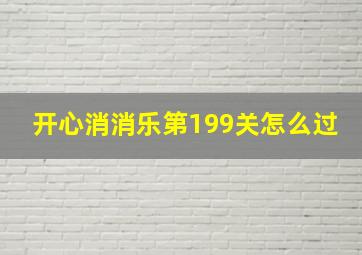 开心消消乐第199关怎么过